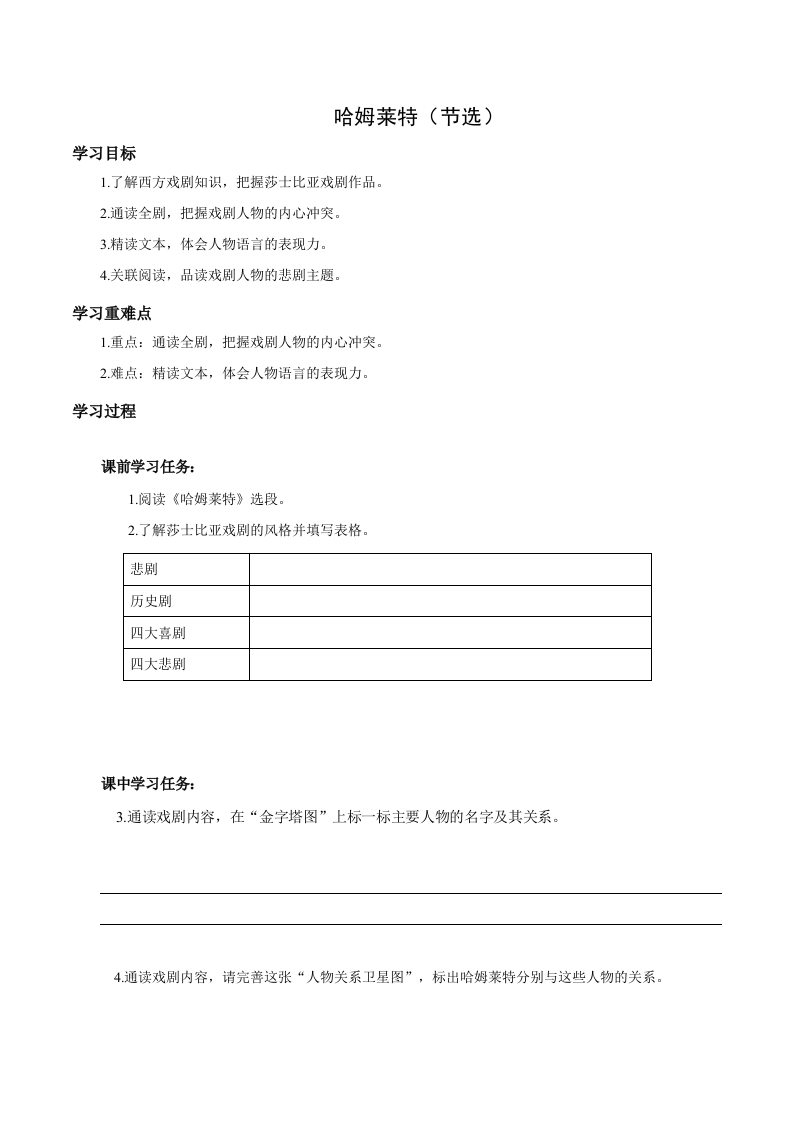 哈姆莱特（节选）

学习目标

1.了解西方戏剧知识，把握莎士比亚戏剧作品。

2.通读全剧，把握戏剧人物的内心冲突。

3.精读文本，体会人物语言的表现力。

4.关联阅读，品读戏剧人物的悲剧主题。

学习重难点

1.重点：通读全剧，把握戏剧人物的内心冲突。

2.难点：精读文本，体会人物语言的表现力。

学习过程

课前学习任务：

1.阅读《哈姆莱特》选段。

2.了解莎士比亚戏剧的风格并填写表格。

| 悲剧 | |
|---|---|
| 历史剧 | |
| 四大喜剧 | |
| 四大悲剧 | |

课中学习任务：

3.通读戏剧内容，在“金字塔图”上标一标主要人物的名字及其关系。

4.通读戏剧内容，请完善这张“人物关系卫星图”，标出哈姆莱特分别与这些人物的关系。